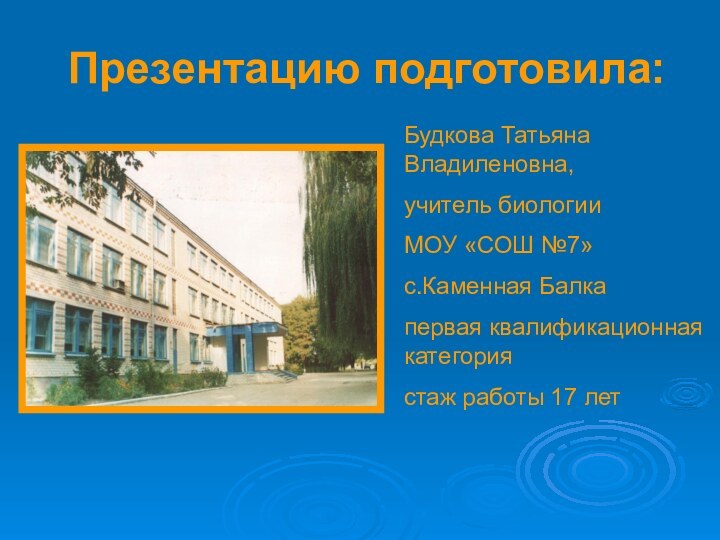 Презентацию подготовила:

Будкова Татьяна Владиленовна,

учитель биологии

МОУ «СОШ №7»

с.Каменная Балка

первая квалификационная категория

стаж работы 17 лет